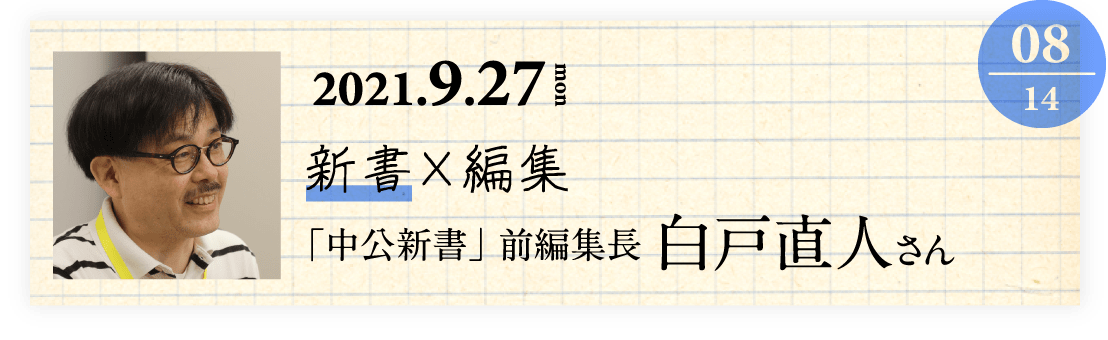 2021.9.27 mon

08
14

新書×編集

「中公新書」前編集長 白戸直人さん